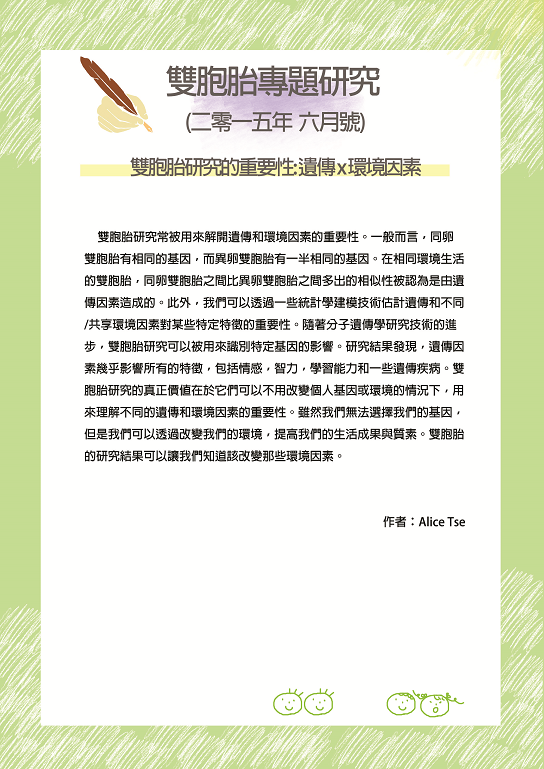 雙胞胎專題研究
(二零一五年 六月號)

雙胞胎研究的重要性:遺傳x環境因素

雙胞胎研究常被用來解開遺傳和環境因素的重要性。一般而言，同卵雙胞胎有相同的基因，而異卵雙胞胎有一半相同的基因。在相同環境生活的雙胞胎，同卵雙胞胎之間比異卵雙胞胎之間多出的相似性被認為是由遺傳因素造成的。此外，我們可以透過一些統計學建模技術估計遺傳和不同/共享環境因素對某些特定特徵的重要性。隨著分子遺傳學研究技術的進步，雙胞胎研究可以被用來識別特定基因的影響。研究結果發現，遺傳因素幾乎影響所有的特徵，包括情感，智力，學習能力和一些遺傳疾病。雙胞胎研究的真正價值在於它們可以不用改變個人基因或環境的情況下，用來理解不同的遺傳和環境因素的重要性。雖然我們無法選擇我們的基因，但是我們可以透過改變我們的環境，提高我們的生活成果與質素。雙胞胎的研究結果可以讓我們知道該改變那些環境因素。

作者：Alice Tse